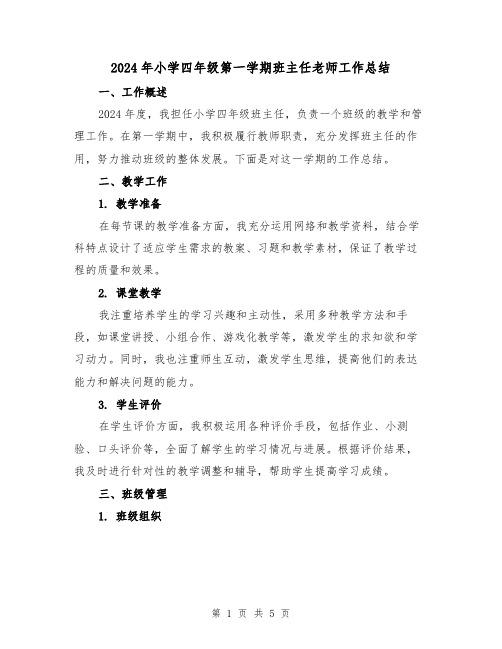 2024年小学四年级第一学期班主任老师工作总结

一、工作概述

2024年度，我担任小学四年级班主任，负责一个班级的教学和管理工作。在第一学期中，我积极履行教师职责，充分发挥班主任的作用，努力推动班级的整体发展。下面是对这一学期的工作总结。

二、教学工作

1. 教学准备

在每节课的教学准备方面，我充分运用网络和教学资料，结合学科特点设计了适应学生需求的教案、习题和教学素材，保证了教学过程的质量和效果。

2. 课堂教学

我注重培养学生的学习兴趣和主动性，采用多种教学方法和手段，如课堂讲授、小组合作、游戏化教学等，激发学生的求知欲和学习动力。同时，我也注重师生互动，激发学生思维，提高他们的表达能力和解决问题的能力。

3. 学生评价

在学生评价方面，我积极运用各种评价手段，包括作业、小测验、口头评价等，全面了解学生的学习情况与进展。根据评价结果，我及时进行针对性的教学调整和辅导，帮助学生提高学习成绩。

三、班级管理

1. 班级组织

第 1 页 共 5 页